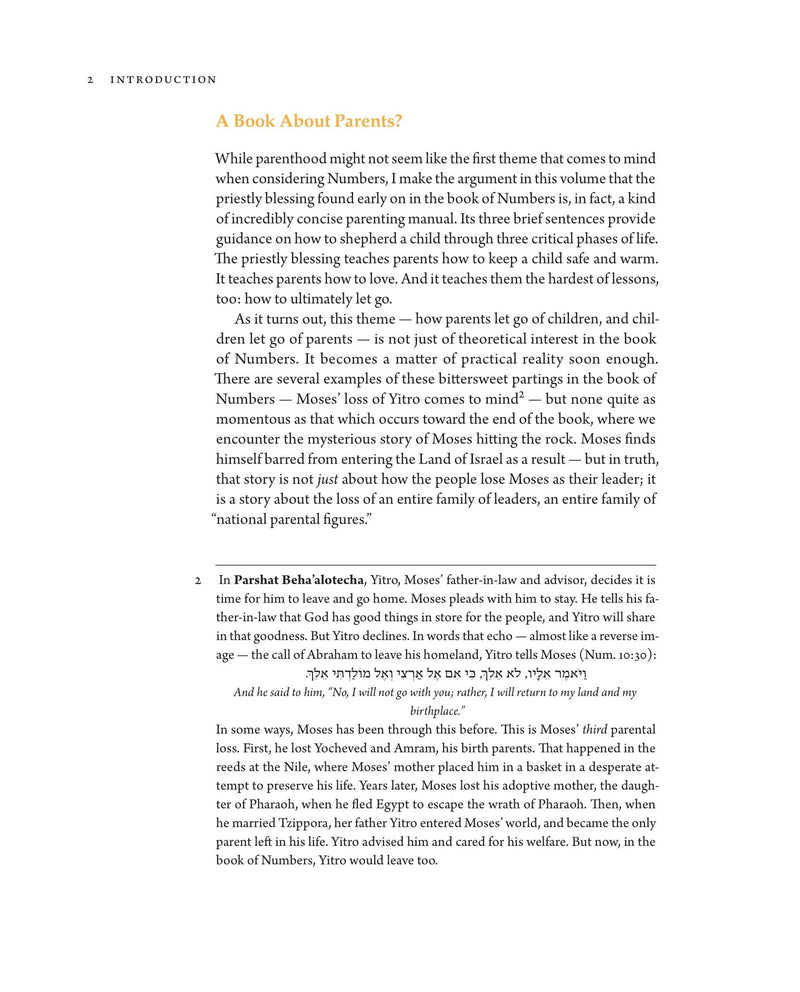 2 INTRODUCTION

A Book About Parents?

While parenthood might not seem like the first theme that comes to mind when considering Numbers, I make the argument in this volume that the priestly blessing found early on in the book of Numbers is, in fact, a kind of incredibly concise parenting manual. Its three brief sentences provide guidance on how to shepherd a child through three critical phases of life. The priestly blessing teaches parents how to keep a child safe and warm. It teaches parents how to love. And it teaches them the hardest of lessons, too: how to ultimately let go.

As it turns out, this theme — how parents let go of children, and children let go of parents — is not just of theoretical interest in the book of Numbers. It becomes a matter of practical reality soon enough. There are several examples of these bittersweet partings in the book of Numbers — Moses' loss of Yitro comes to mind$^2$ — but none quite as momentous as that which occurs toward the end of the book, where we encounter the mysterious story of Moses hitting the rock. Moses finds himself barred from entering the Land of Israel as a result — but in truth, that story is not just about how the people lose Moses as their leader; it is a story about the loss of an entire family of leaders, an entire family of "national parental figures."

2 In Parshat Beha'alotecha, Yitro, Moses' father-in-law and advisor, decides it is time for him to leave and go home. Moses pleads with him to stay. He tells his father-in-law that God has good things in store for the people, and Yitro will share in that goodness. But Yitro declines. In words that echo — almost like a reverse image — the call of Abraham to leave his homeland, Yitro tells Moses (Num. 10:30):
וַיֹּאמֶר אֵלָיו, לֹא אֵלֵךְ, כִּי אִם אֶל אַרְצִי וְאֶל מוֹלַדְתִּי אֵלֵךְ.
And he said to him, "No, I will not go with you; rather, I will return to my land and my birthplace."
In some ways, Moses has been through this before. This is Moses' third parental loss. First, he lost Yocheved and Amram, his birth parents. That happened in the reeds at the Nile, where Moses' mother placed him in a basket in a desperate attempt to preserve his life. Years later, Moses lost his adoptive mother, the daughter of Pharaoh, when he fled Egypt to escape the wrath of Pharaoh. Then, when he married Tzippora, her father Yitro entered Moses' world, and became the only parent left in his life. Yitro advised him and cared for his welfare. But now, in the book of Numbers, Yitro would leave too.